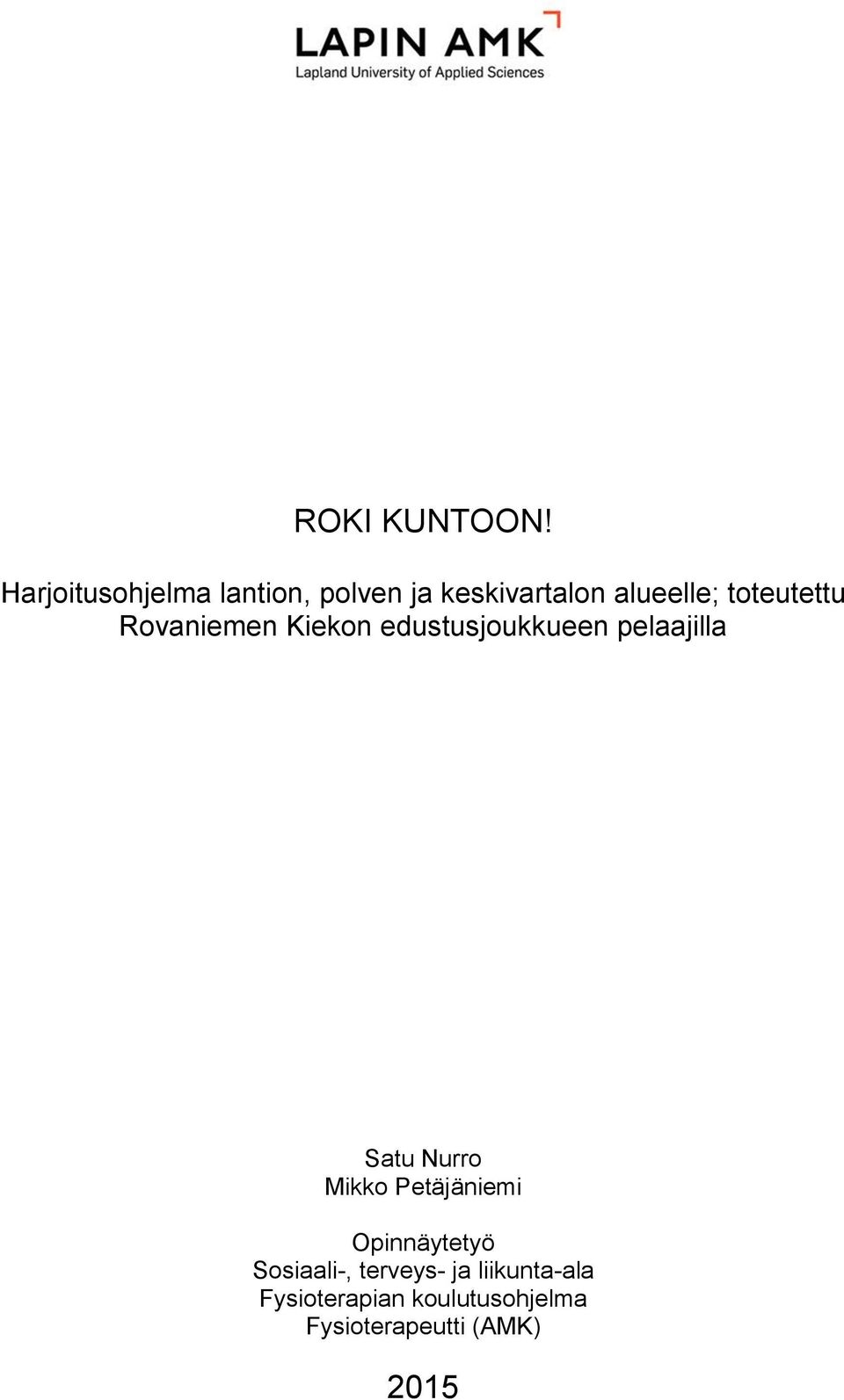 LAPIN AMK
Lapland University of Applied Sciences

ROKI KUNTOON!

Harjoitusohjelma lantion, polven ja keskivartalon alueelle; toteutettu Rovaniemen Kiekon edustusjoukkueen pelaajilla

Satu Nurro
Mikko Petäjäniemi

Opinnäytetyö
Sosiaali-, terveys- ja liikunta-ala
Fysioterapian koulutusohjelma
Fysioterapeutti (AMK)

2015